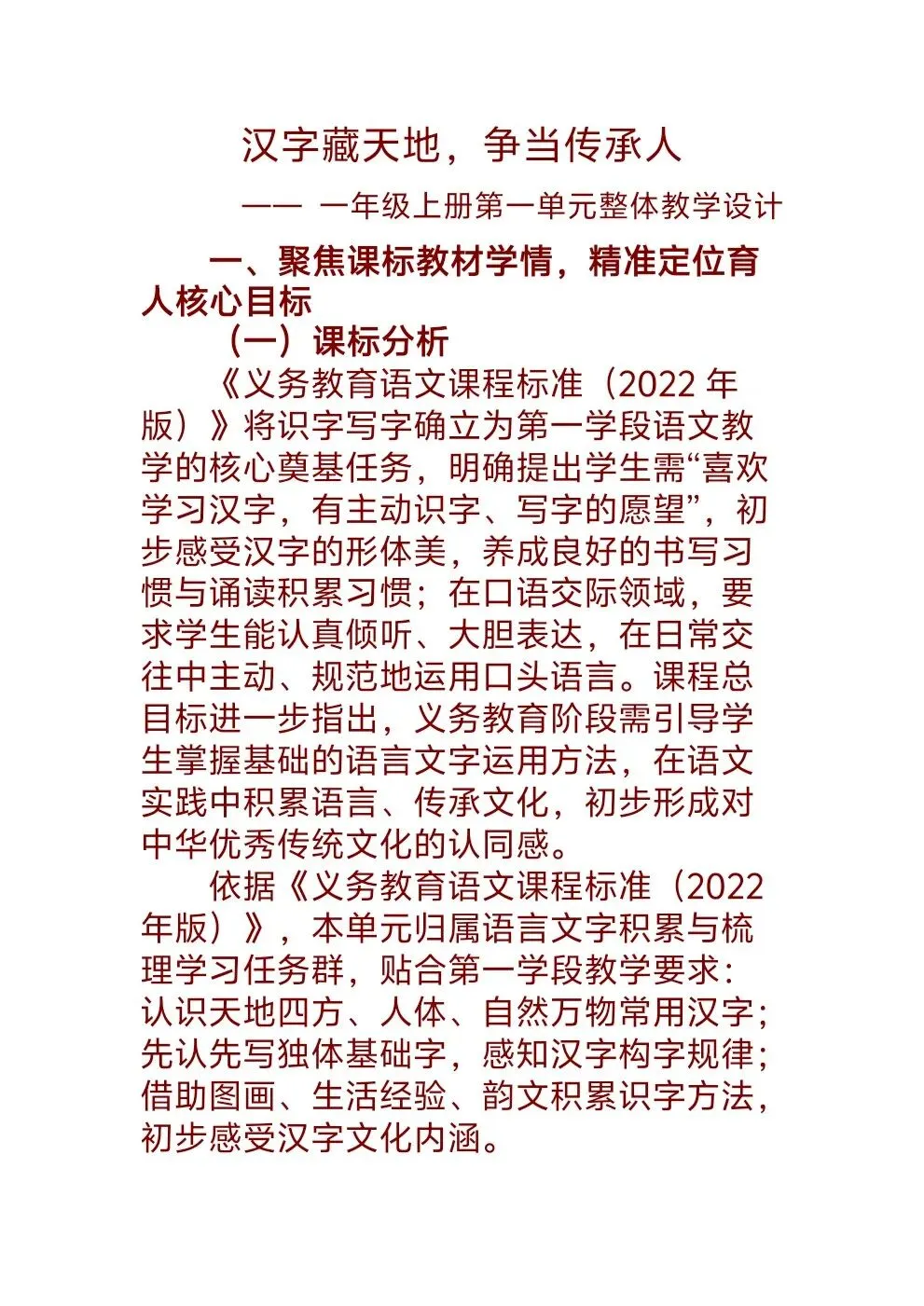 汉字藏天地，争当传承人

—— 一年级上册第一单元整体教学设计

一、聚焦课标教材学情，精准定位育人核心目标

（一）课标分析

《义务教育语文课程标准（2022 年版）》将识字写字确立为第一学段语文教学的核心奠基任务，明确提出学生需“喜欢学习汉字，有主动识字、写字的愿望”，初步感受汉字的形体美，养成良好的书写习惯与诵读积累习惯；在口语交际领域，要求学生能认真倾听、大胆表达，在日常交往中主动、规范地运用口头语言。课程总目标进一步指出，义务教育阶段需引导学生掌握基础的语言文字运用方法，在语文实践中积累语言、传承文化，初步形成对中华优秀传统文化的认同感。

依据《义务教育语文课程标准（2022 年版）》，本单元归属语言文字积累与梳理学习任务群，贴合第一学段教学要求：认识天地四方、人体、自然万物常用汉字；先认先写独体基础字，感知汉字构字规律；借助图画、生活经验、韵文积累识字方法，初步感受汉字文化内涵。